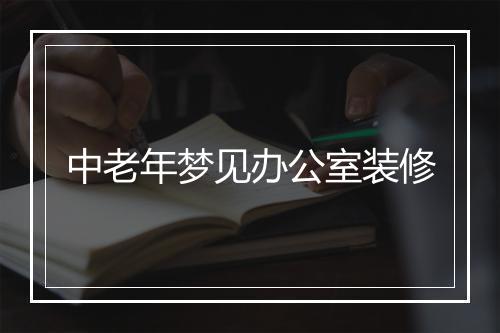 中老年梦见办公室装修